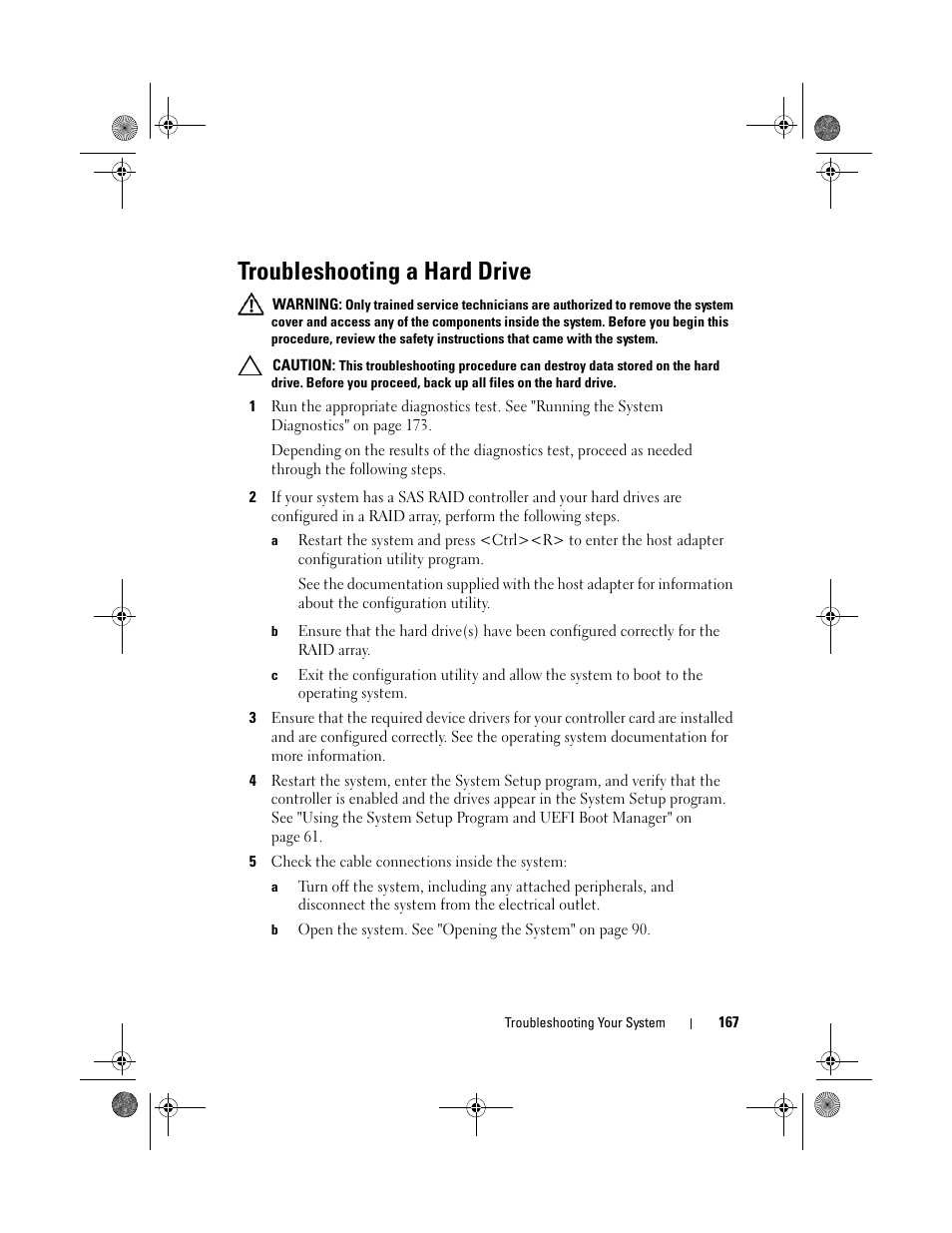 Troubleshooting a Hard Drive

WARNING: Only trained service technicians are authorized to remove the system cover and access any of the components inside the system. Before you begin this procedure, review the safety instructions that came with the system.

CAUTION: This troubleshooting procedure can destroy data stored on the hard drive. Before you proceed, back up all files on the hard drive.

1 Run the appropriate diagnostics test. See "Running the System Diagnostics" on page 173.

Depending on the results of the diagnostics test, proceed as needed through the following steps.

2 If your system has a SAS RAID controller and your hard drives are configured in a RAID array, perform the following steps.

a Restart the system and press <Ctrl><R> to enter the host adapter configuration utility program.

See the documentation supplied with the host adapter for information about the configuration utility.

b Ensure that the hard drive(s) have been configured correctly for the RAID array.

c Exit the configuration utility and allow the system to boot to the operating system.

3 Ensure that the required device drivers for your controller card are installed and are configured correctly. See the operating system documentation for more information.

4 Restart the system, enter the System Setup program, and verify that the controller is enabled and the drives appear in the System Setup program. See "Using the System Setup Program and UEFI Boot Manager" on page 61.

5 Check the cable connections inside the system:

a Turn off the system, including any attached peripherals, and disconnect the system from the electrical outlet.

b Open the system. See "Opening the System" on page 90.

Troubleshooting Your System | 167